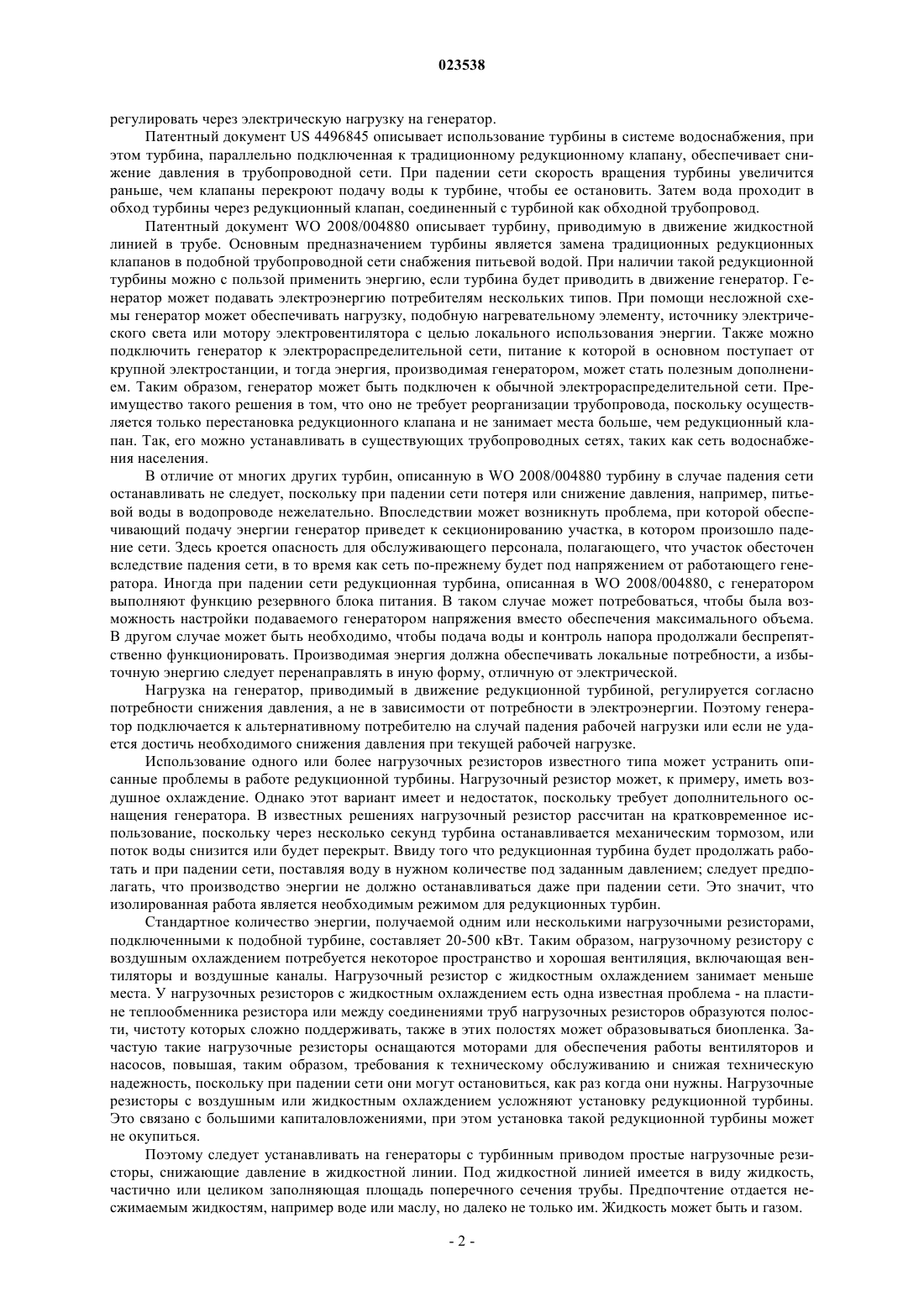 023538

регулировать через электрическую нагрузку на генератор.

Патентный документ US 4496845 описывает использование турбины в системе водоснабжения, при этом турбина, параллельно подключенная к традиционному редукционному клапану, обеспечивает снижение давления в трубопроводной сети. При падении сети скорость вращения турбины увеличится раньше, чем клапаны перекроют подачу воды к турбине, чтобы ее остановить. Затем вода проходит в обход турбины через редукционный клапан, соединенный с турбиной как обходной трубопровод.

Патентный документ WO 2008/004880 описывает турбину, приводимую в движение жидкостной линией в трубе. Основным предназначением турбины является замена традиционных редукционных клапанов в подобной трубопроводной сети снабжения питьевой водой. При наличии такой редукционной турбины можно с пользой применить энергию, если турбина будет приводить в движение генератор. Генератор может подавать электроэнергию потребителям нескольких типов. При помощи несложной схемы генератор может обеспечивать нагрузку, подобную нагревательному элементу, источнику электрического света или мотору электровентилятора с целью локального использования энергии. Также можно подключить генератор к электрораспределительной сети, питание к которой в основном поступает от крупной электростанции, и тогда энергия, производимая генератором, может стать полезным дополнением. Таким образом, генератор может быть подключен к обычной электрораспределительной сети. Преимущество такого решения в том, что оно не требует реорганизации трубопровода, поскольку осуществляется только перестановка редукционного клапана и не занимает места больше, чем редукционный клапан. Так, его можно устанавливать в существующих трубопроводных сетях, таких как сеть водоснабжения населения.

В отличие от многих других турбин, описанную в WO 2008/004880 турбину в случае падения сети останавливать не следует, поскольку при падении сети потеря или снижение давления, например, питьевой воды в водопроводе нежелательно. Впоследствии может возникнуть проблема, при которой обеспечивающий подачу энергии генератор приведет к секционированию участка, в котором произошло падение сети. Здесь кроется опасность для обслуживающего персонала, полагающего, что участок обесточен вследствие падения сети, в то время как сеть по-прежнему будет под напряжением от работающего генератора. Иногда при падении сети редукционная турбина, описанная в WO 2008/004880, с генератором выполняют функцию резервного блока питания. В таком случае может потребоваться, чтобы была возможность настройки подаваемого генератором напряжения вместо обеспечения максимального объема. В другом случае может быть необходимо, чтобы подача воды и контроль напора продолжали беспрепятственно функционировать. Производимая энергия должна обеспечивать локальные потребности, а избыточную энергию следует перенаправлять в иную форму, отличную от электрической.

Нагрузка на генератор, приводимый в движение редукционной турбиной, регулируется согласно потребности снижения давления, а не в зависимости от потребности в электроэнергии. Поэтому генератор подключается к альтернативному потребителю на случай падения рабочей нагрузки или если не удается достичь необходимого снижения давления при текущей рабочей нагрузке.

Использование одного или более нагрузочных резисторов известного типа может устранить описанные проблемы в работе редукционной турбины. Нагрузочный резистор может, к примеру, иметь воздушное охлаждение. Однако этот вариант имеет и недостаток, поскольку требует дополнительного оснащения генератора. В известных решениях нагрузочный резистор рассчитан на кратковременное использование, поскольку через несколько секунд турбина останавливается механическим тормозом, или поток воды снизится или будет перекрыт. Ввиду того что редукционная турбина будет продолжать работать и при падении сети, поставляя воду в нужном количестве под заданным давлением; следует предполагать, что производство энергии не должно останавливаться даже при падении сети. Это значит, что изолированная работа является необходимым режимом для редукционных турбин.

Стандартное количество энергии, получаемой одним или несколькими нагрузочными резисторами, подключенными к подобной турбине, составляет 20-500 кВт. Таким образом, нагрузочному резистору с воздушным охлаждением потребуется некоторое пространство и хорошая вентиляция, включающая вентиляторы и воздушные каналы. Нагрузочный резистор с жидкостным охлаждением занимает меньше места. У нагрузочных резисторов с жидкостным охлаждением есть одна известная проблема - на пластине теплообменника резистора или между соединениями труб нагрузочных резисторов образуются полости, чистоту которых сложно поддерживать, также в этих полостях может образовываться биопленка. Зачастую такие нагрузочные резисторы оснащаются моторами для обеспечения работы вентиляторов и насосов, повышая, таким образом, требования к техническому обслуживанию и снижая техническую надежность, поскольку при падении сети они могут остановиться, как раз когда они нужны. Нагрузочные резисторы с воздушным или жидкостным охлаждением усложняют установку редукционной турбины. Это связано с большими капиталовложениями, при этом установка такой редукционной турбины может не окупиться.

Поэтому следует устанавливать на генераторы с турбинным приводом простые нагрузочные резисторы, снижающие давление в жидкостной линии. Под жидкостной линией имеется в виду жидкость, частично или целиком заполняющая площадь поперечного сечения трубы. Предпочтение отдается несжимаемым жидкостям, например воде или маслу, но далеко не только им. Жидкость может быть и газом.

- 2 -